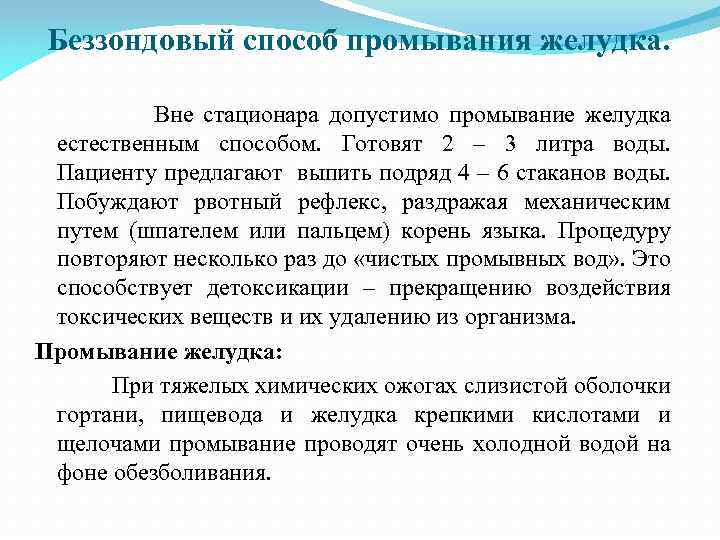 Беззондовый способ промывания желудка.

Вне стационара допустимо промывание желудка естественным способом. Готовят 2 – 3 литра воды. Пациенту предлагают выпить подряд 4 – 6 стаканов воды. Побуждают рвотный рефлекс, раздражая механическим путем (шпателем или пальцем) корень языка. Процедуру повторяют несколько раз до «чистых промывных вод». Это способствует детоксикации – прекращению воздействия токсических веществ и их удалению из организма.

Промывание желудка:

При тяжелых химических ожогах слизистой оболочки гортани, пищевода и желудка крепкими кислотами и щелочами промывание проводят очень холодной водой на фоне обезболивания.